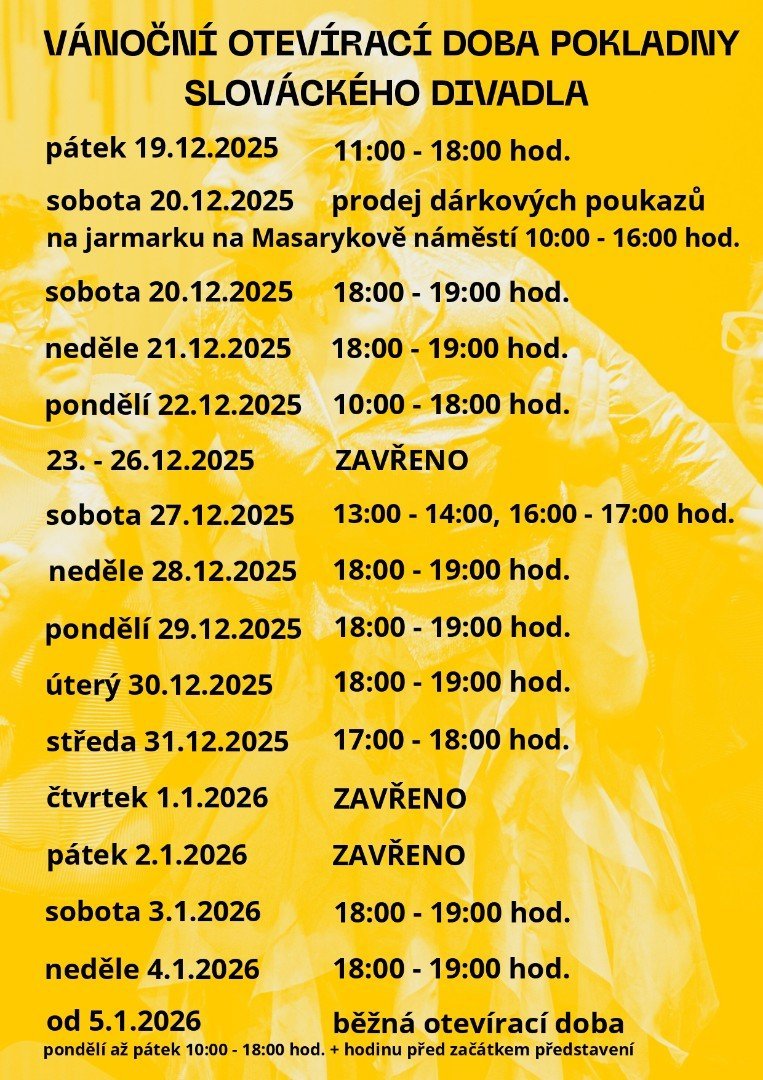 VÁNOČNÍ OTEVÍRACÍ DOBA POKLADNY SLOVÁCKÉHO DIVADLA

pátek 19.12.2025 11:00 - 18:00 hod.

sobota 20.12.2025 prodej dárkových poukazů na jarmarku na Masarykově náměstí 10:00 - 16:00 hod.

sobota 20.12.2025 18:00 - 19:00 hod.

neděle 21.12.2025 18:00 - 19:00 hod.

pondělí 22.12.2025 10:00 - 18:00 hod.

23. - 26.12.2025 ZAVŘENO

sobota 27.12.2025 13:00 - 14:00, 16:00 - 17:00 hod.

neděle 28.12.2025 18:00 - 19:00 hod.

pondělí 29.12.2025 18:00 - 19:00 hod.

úterý 30.12.2025 18:00 - 19:00 hod.

středa 31.12.2025 17:00 - 18:00 hod.

čtvrtek 1.1.2026 ZAVŘENO

pátek 2.1.2026 ZAVŘENO

sobota 3.1.2026 18:00 - 19:00 hod.

neděle 4.1.2026 18:00 - 19:00 hod.

od 5.1.2026 běžná otevírací doba
pondělí až pátek 10:00 - 18:00 hod. + hodinu před začátkem představení